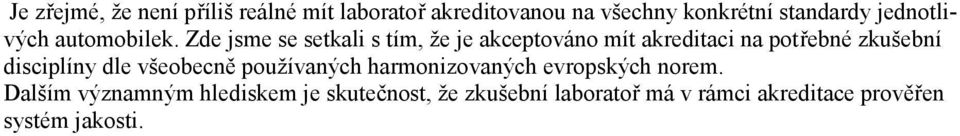 Je zřejmé, že není příliš reálné mít laboratoř akreditovanou na všechny konkrétní standardy jednotlivých automobilek. Zde jsme se setkali s tím, že je akceptováno mít akreditaci na potřebné zkušební disciplíny dle všeobecně používaných harmonizovaných evropských norem.
Dalším významným hlediskem je skutečnost, že zkušební laboratoř má v rámci akreditace prověřen systém jakosti.